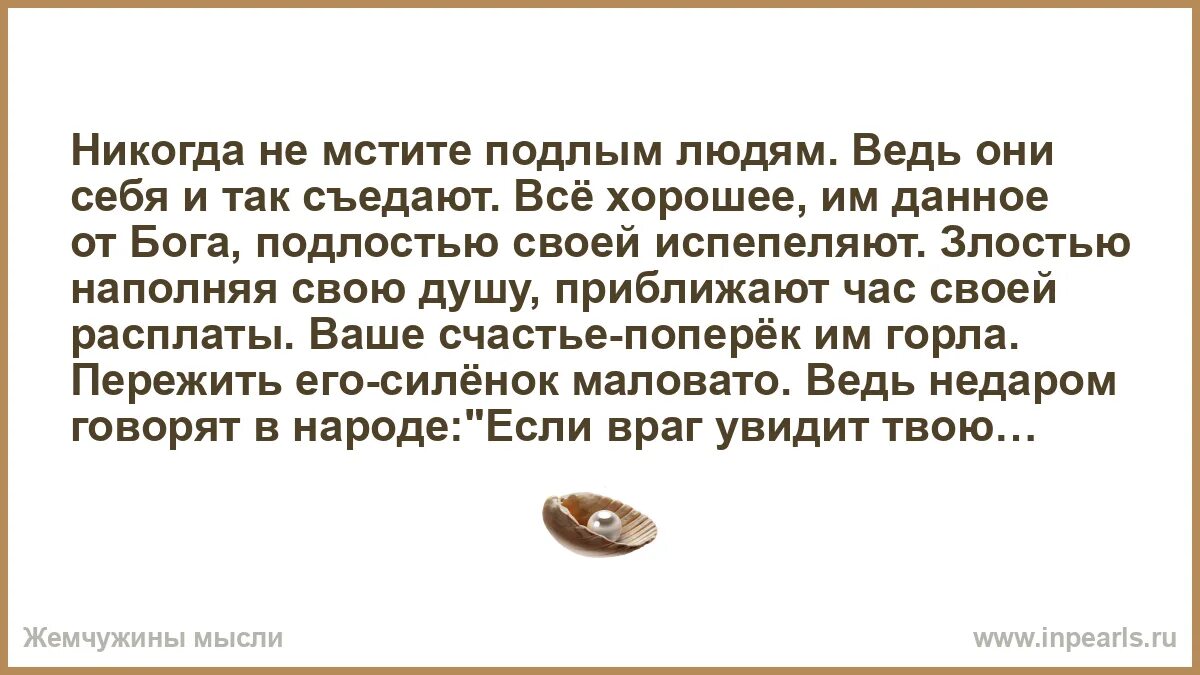 Никогда не мстите подлым людям. Ведь они себя и так съедают. Всё хорошее, им данное от Бога, подлостью своей испепеляют. Злостью наполняя свою душу, приближают час своей расплаты. Ваше счастье-поперёк им горла. Пережить его-силёнок маловато. Ведь недаром говорят в народе:"Если враг увидит твою…

Жемчужины мысли

www.inpearls.ru